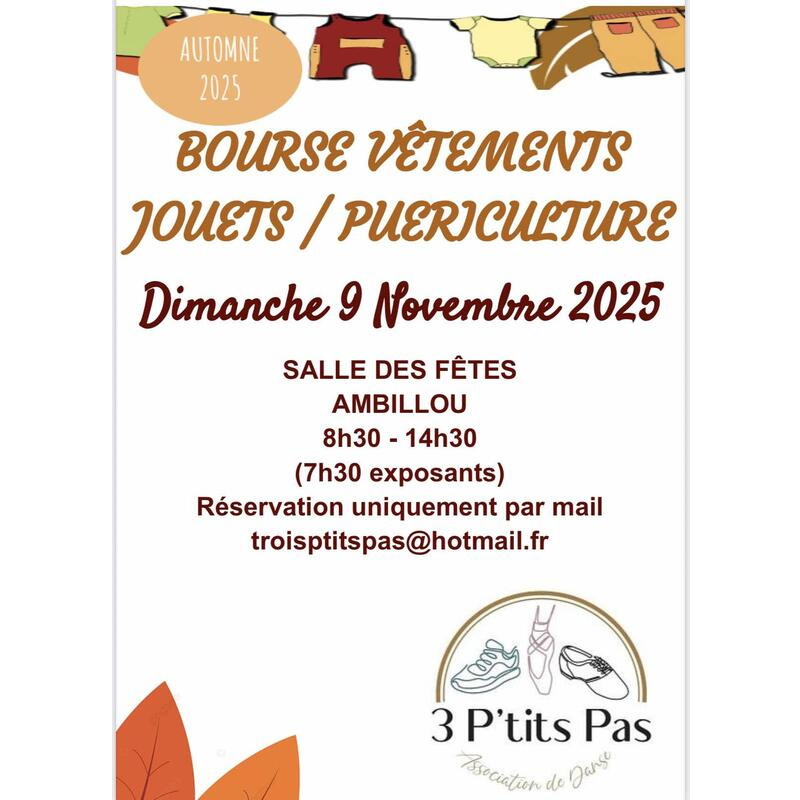 AUTOMNE
2025

BOURSE VÊTEMENTS
JOUETS / PUERICULTURE

Dimanche 9 Novembre 2025

SALLE DES FÊTES
AMBILLOU
8h30 - 14h30
(7h30 exposants)
Réservation uniquement par mail
troisptitspas@hotmail.fr

3 P'tits Pas
Association de Danse